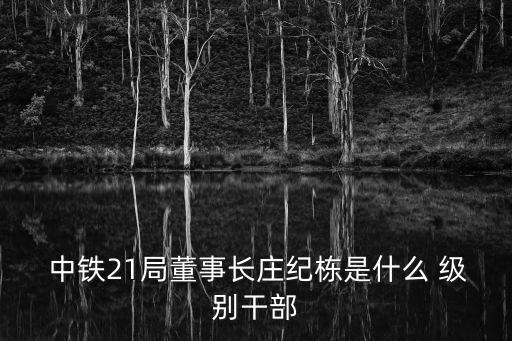 中铁21局董事长庄纪栋是什么 级别干部